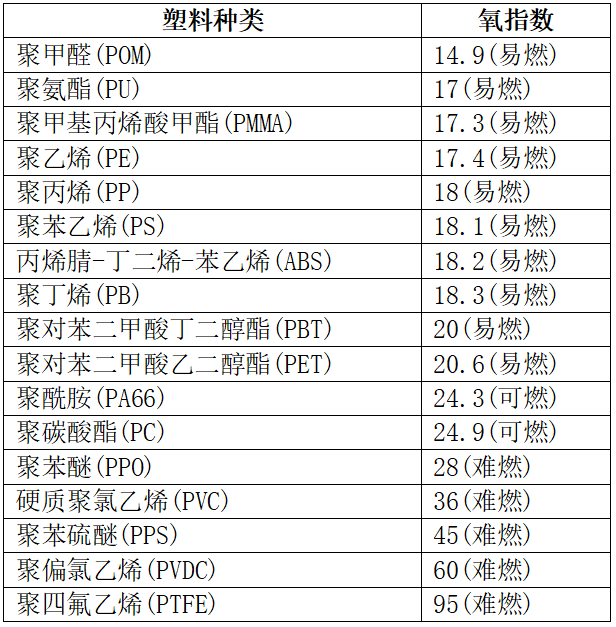 | 塑料种类 | 氧指数 |
|---|---|
| 聚甲醛(POM) | 14.9(易燃) |
| 聚氨酯(PU) | 17(易燃) |
| 聚甲基丙烯酸甲酯(PMMA) | 17.3(易燃) |
| 聚乙烯(PE) | 17.4(易燃) |
| 聚丙烯(PP) | 18(易燃) |
| 聚苯乙烯(PS) | 18.1(易燃) |
| 丙烯腈-丁二烯-苯乙烯(ABS) | 18.2(易燃) |
| 聚丁烯(PB) | 18.3(易燃) |
| 聚对苯二甲酸丁二醇酯(PBT) | 20(易燃) |
| 聚对苯二甲酸乙二醇酯(PET) | 20.6(易燃) |
| 聚酰胺(PA66) | 24.3(可燃) |
| 聚碳酸酯(PC) | 24.9(可燃) |
| 聚苯醚(PPO) | 28(难燃) |
| 硬质聚氯乙烯(PVC) | 36(难燃) |
| 聚苯硫醚(PPS) | 45(难燃) |
| 聚偏氯乙烯(PVDC) | 60(难燃) |
| 聚四氟乙烯(PTFE) | 95(难燃) |